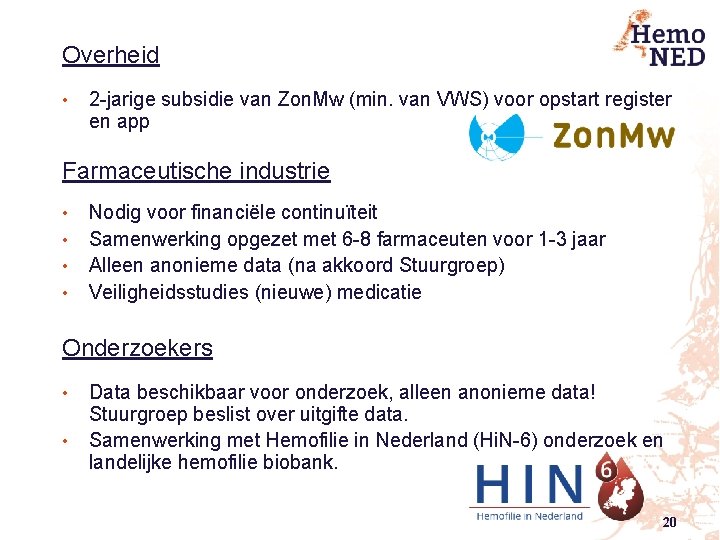 Hemo NED

Overheid

• 2-jarige subsidie van ZonMw (min. van VWS) voor opstart register en app

ZonMw

Farmaceutische industrie

• Nodig voor financiële continuïteit
• Samenwerking opgezet met 6-8 farmaceuten voor 1-3 jaar
• Alleen anonieme data (na akkoord Stuurgroep)
• Veiligheidsstudies (nieuwe) medicatie

Onderzoekers

• Data beschikbaar voor onderzoek, alleen anonieme data! Stuurgroep beslist over uitgifte data.
• Samenwerking met Hemofilie in Nederland (HiN-6) onderzoek en landelijke hemofilie biobank.

HIN 6
Hemofilie in Nederland

20